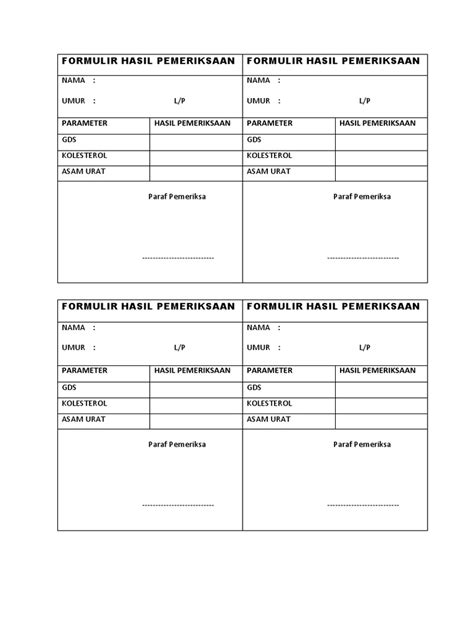 FORMULIR HASIL PEMERIKSAAN

NAMA :

UMUR : L/P

| PARAMETER | HASIL PEMERIKSAAN |
|---|---|
| GDS | |
| KOLESTEROL | |
| ASAM URAT | |

Paraf Pemeriksa

---------------------------

FORMULIR HASIL PEMERIKSAAN

NAMA :

UMUR : L/P

| PARAMETER | HASIL PEMERIKSAAN |
|---|---|
| GDS | |
| KOLESTEROL | |
| ASAM URAT | |

Paraf Pemeriksa

---------------------------

FORMULIR HASIL PEMERIKSAAN

NAMA :

UMUR : L/P

| PARAMETER | HASIL PEMERIKSAAN |
|---|---|
| GDS | |
| KOLESTEROL | |
| ASAM URAT | |

Paraf Pemeriksa

---------------------------

FORMULIR HASIL PEMERIKSAAN

NAMA :

UMUR : L/P

| PARAMETER | HASIL PEMERIKSAAN |
|---|---|
| GDS | |
| KOLESTEROL | |
| ASAM URAT | |

Paraf Pemeriksa

---------------------------